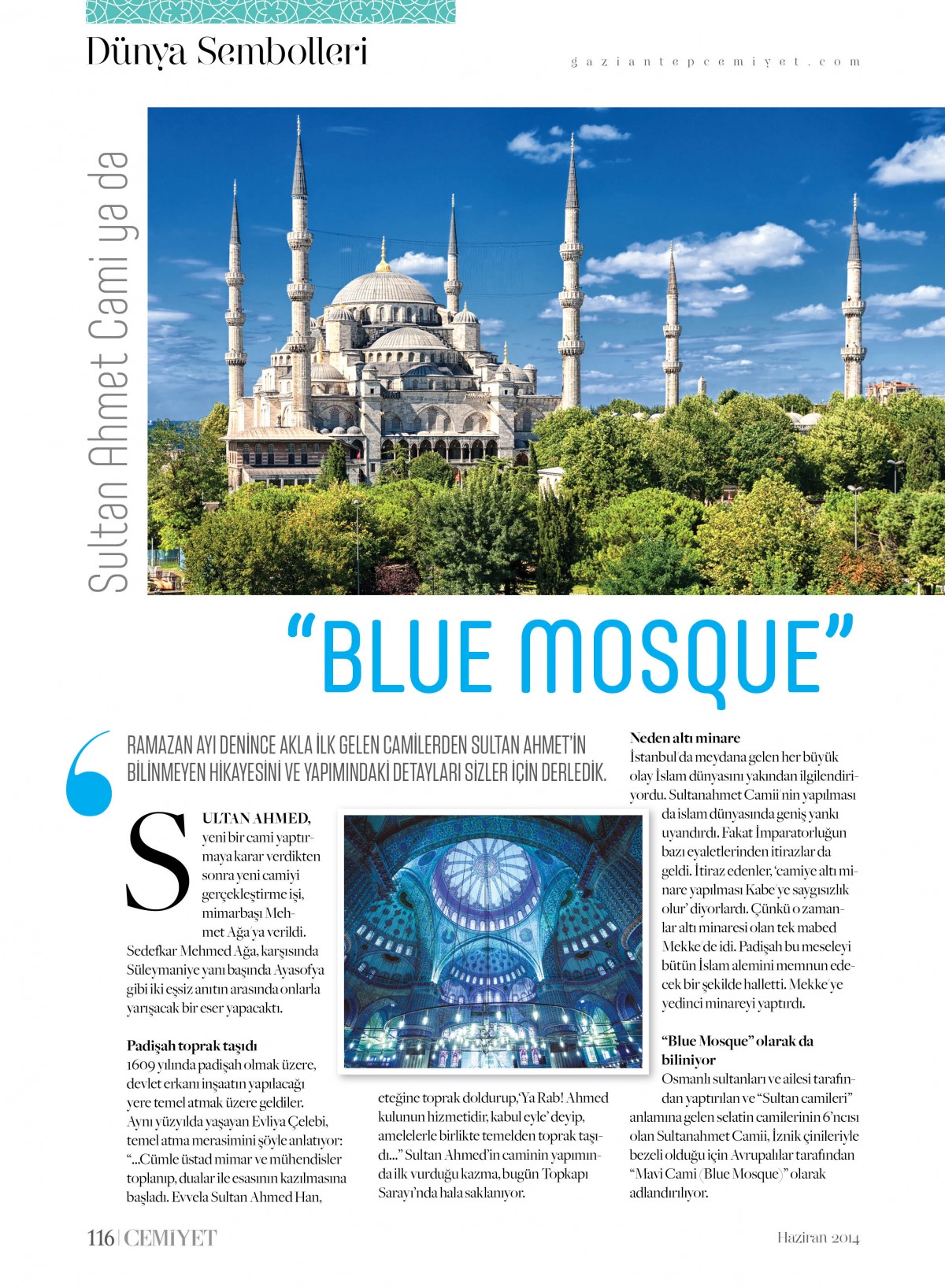 Dünya Sembolleri

gaziantepcemiyet.com

Sultan Ahmet Cami ya da

"BLUE MOSQUE"

RAMAZAN AYI DENİNCE AKLA İLK GELEN CAMİLERDEN SULTAN AHMET'İN BİLİNMEYEN HİKAYESİNİ VE YAPIMINDAKİ DETAYLARI SİZLER İÇİN DERLEDİK.

SULTAN AHMED, yeni bir cami yaptırmaya karar verdikten sonra yeni camiyi gerçekleştirme işi, mimarbaşı Mehmet Ağa'ya verildi. Sedefkar Mehmed Ağa, karşısında Süleymaniye yanı başında Ayasofya gibi iki eşsiz anıtın arasında onlarla yarışacak bir eser yapacaktı.

Padişah toprak taşıdı
1609 yılında padişah olmak üzere, devlet erkanı inşaatın yapılacağı yere temel atmak üzere geldiler. Aynı yüzyılda yaşayan Evliya Çelebi, temel atma merasimini şöyle anlatıyor: "...Cümle üstad mimar ve mühendisler toplanıp, dualar ile esasının kazılmasına başladı. Evvela Sultan Ahmed Han, eteğine toprak doldurup,'Ya Rab! Ahmed kulunun hizmetidir, kabul eyle' deyip, amelelerle birlikte temelden toprak taşıdı..." Sultan Ahmed'in caminin yapımında ilk vurduğu kazma, bugün Topkapı Sarayı'nda hala saklanıyor.

Neden altı minare
İstanbul'da meydana gelen her büyük olay İslam dünyasını yakından ilgilendiriyordu. Sultanahmet Camii'nin yapılması da islam dünyasında geniş yankı uyandırdı. Fakat İmparatorluğun bazı eyaletlerinden itirazlar da geldi. İtiraz edenler, 'camiye altı minare yapılması Kabe'ye saygısızlık olur' diyorlardı. Çünkü o zamanlar altı minaresi olan tek mabed Mekke'de idi. Padişah bu meseleyi bütün İslam alemini memnun edecek bir şekilde halletti. Mekke'ye yedinci minareyi yaptırdı.

"Blue Mosque" olarak da biliniyor
Osmanlı sultanları ve ailesi tarafından yaptırılan ve "Sultan camileri" anlamına gelen selatin camilerinin 6'ncısı olan Sultanahmet Camii, İznik çinileriyle bezeli olduğu için Avrupalılar tarafından "Mavi Cami (Blue Mosque)" olarak adlandırılıyor.

116 | CEMİYET

Haziran 2014